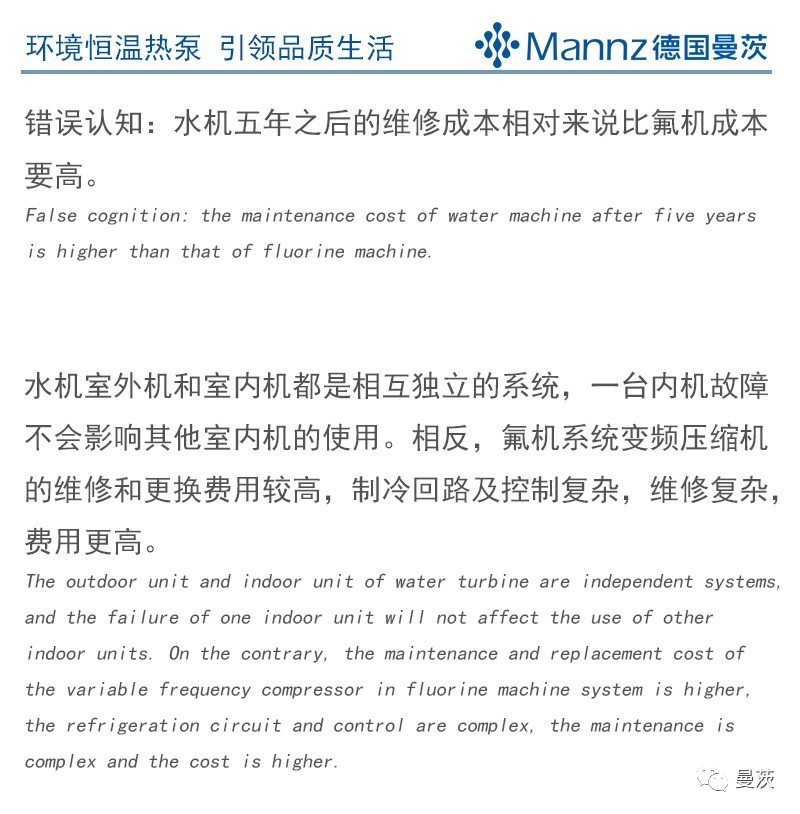 环境恒温热泵 引领品质生活

Mannz 德国曼茨

错误认知：水机五年之后的维修成本相对来说比氟机成本要高。

False cognition: the maintenance cost of water machine after five years is higher than that of fluorine machine.

水机室外机和室内机都是相互独立的系统，一台内机故障不会影响其他室内机的使用。相反，氟机系统变频压缩机的维修和更换费用较高，制冷回路及控制复杂，维修复杂，费用更高。

The outdoor unit and indoor unit of water turbine are independent systems, and the failure of one indoor unit will not affect the use of other indoor units. On the contrary, the maintenance and replacement cost of the variable frequency compressor in fluorine machine system is higher, the refrigeration circuit and control are complex, the maintenance is complex and the cost is higher.

曼茨